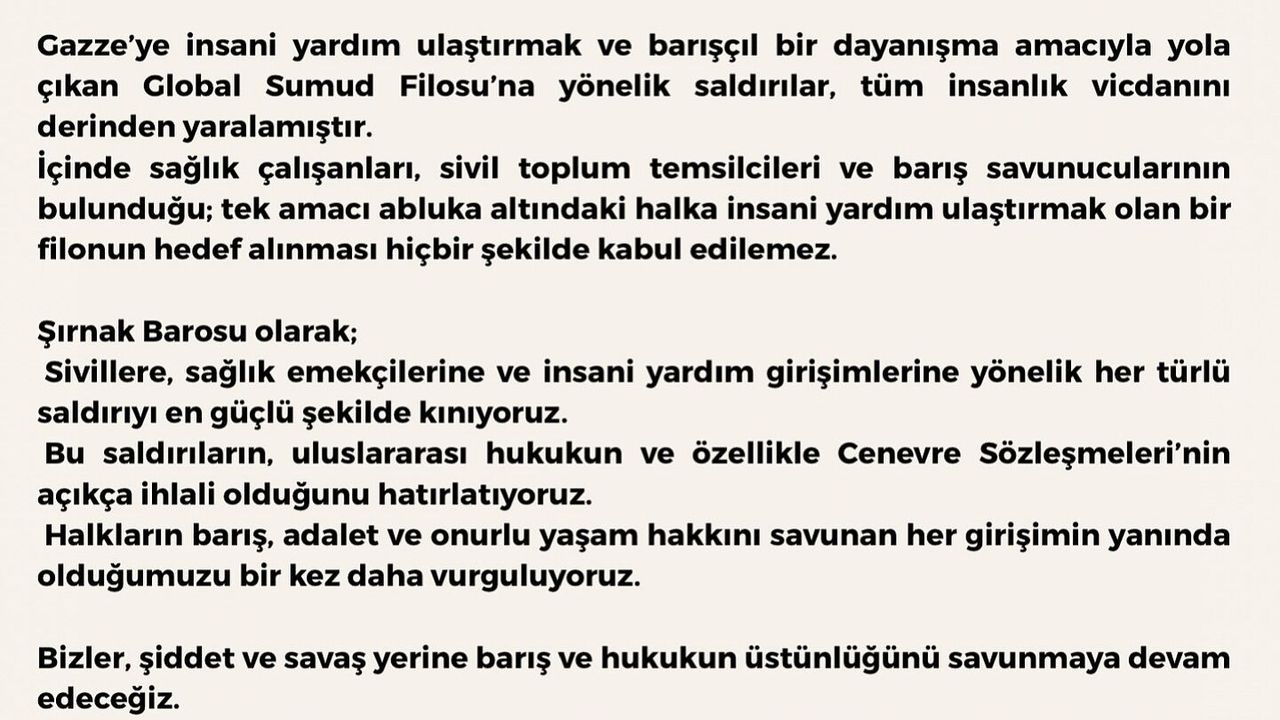 Gazze'ye insani yardım ulaştırmak ve barışçıl bir dayanışma amacıyla yola çıkan Global Sumud Filosu'na yönelik saldırılar, tüm insanlık vicdanını derinden yaralamıştır.
İçinde sağlık çalışanları, sivil toplum temsilcileri ve barış savunucularının bulunduğu; tek amacı abluka altındaki halka insani yardım ulaştırmak olan bir filonun hedef alınması hiçbir şekilde kabul edilemez.

Şırnak Barosu olarak;
Sivillere, sağlık emekçilerine ve insani yardım girişimlerine yönelik her türlü saldırıyı en güçlü şekilde kınıyoruz.
Bu saldırıların, uluslararası hukukun ve özellikle Cenevre Sözleşmeleri'nin açıkça ihlali olduğunu hatırlatıyoruz.
Halkların barış, adalet ve onurlu yaşam hakkını savunan her girişimin yanında olduğumuzu bir kez daha vurguluyoruz.

Bizler, şiddet ve savaş yerine barış ve hukukun üstünlüğünü savunmaya devam edeceğiz.